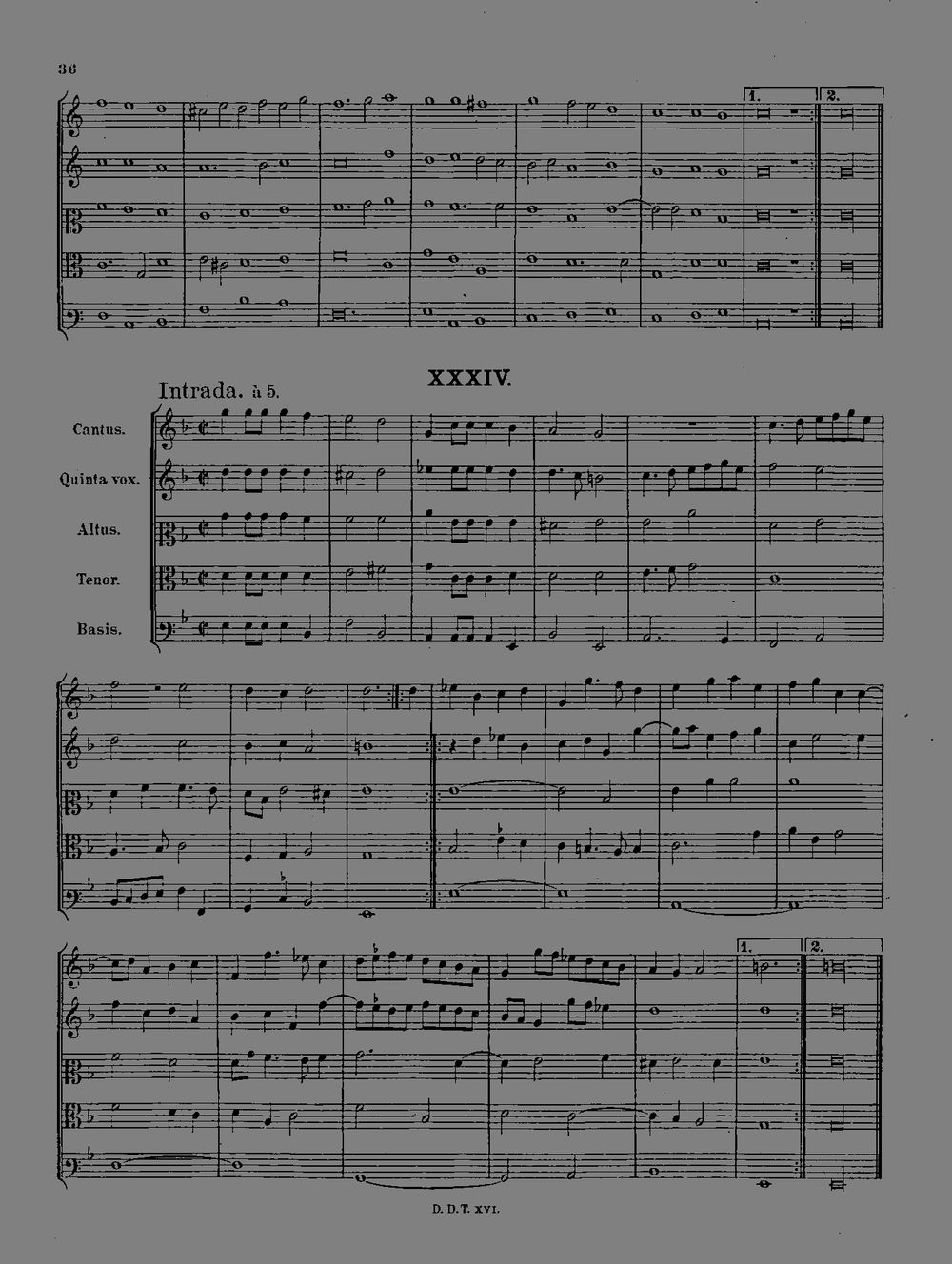 36

1. 2.

XXXIV.

Intrada. à 5.

Cantus.

Quinta vox.

Altus.

Tenor.

Basis.

1. 2.

D. D. T. XVI.